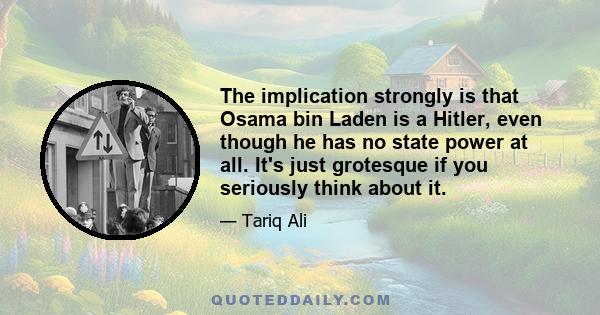 The implication strongly is that Osama bin Laden is a Hitler, even though he has no state power at all. It's just grotesque if you seriously think about it.

— Tariq Ali

QUOTEDDAILY.COM